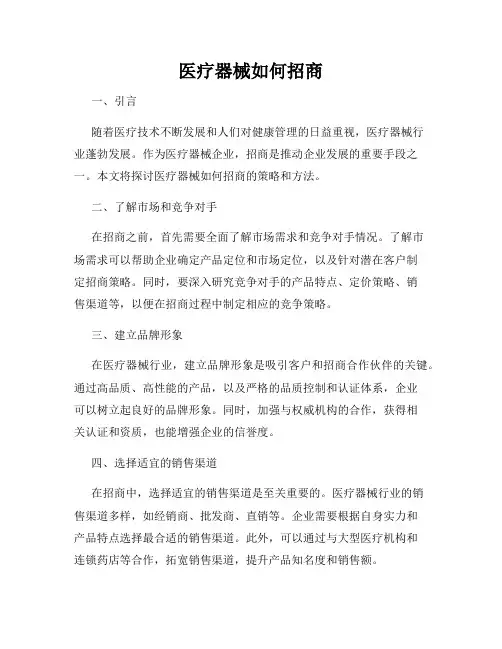 医疗器械如何招商

一、引言

随着医疗技术不断发展和人们对健康管理的日益重视，医疗器械行业蓬勃发展。作为医疗器械企业，招商是推动企业发展的重要手段之一。本文将探讨医疗器械如何招商的策略和方法。

二、了解市场和竞争对手

在招商之前，首先需要全面了解市场需求和竞争对手情况。了解市场需求可以帮助企业确定产品定位和市场定位，以及针对潜在客户制定招商策略。同时，要深入研究竞争对手的产品特点、定价策略、销售渠道等，以便在招商过程中制定相应的竞争策略。

三、建立品牌形象

在医疗器械行业，建立品牌形象是吸引客户和招商合作伙伴的关键。通过高品质、高性能的产品，以及严格的品质控制和认证体系，企业可以树立起良好的品牌形象。同时，加强与权威机构的合作，获得相关认证和资质，也能增强企业的信誉度。

四、选择适宜的销售渠道

在招商中，选择适宜的销售渠道是至关重要的。医疗器械行业的销售渠道多样，如经销商、批发商、直销等。企业需要根据自身实力和产品特点选择最合适的销售渠道。此外，可以通过与大型医疗机构和连锁药店等合作，拓宽销售渠道，提升产品知名度和销售额。